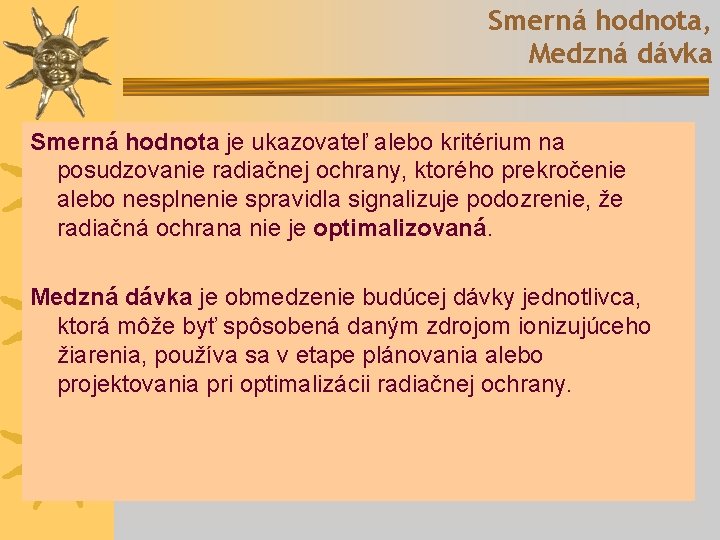 Smerná hodnota, Medzná dávka

Smerná hodnota je ukazovateľ alebo kritérium na posudzovanie radiačnej ochrany, ktorého prekročenie alebo nesplnenie spravidla signalizuje podozrenie, že radiačná ochrana nie je optimalizovaná.

Medzná dávka je obmedzenie budúcej dávky jednotlivca, ktorá môže byť spôsobená daným zdrojom ionizujúceho žiarenia, používa sa v etape plánovania alebo projektovania pri optimalizácii radiačnej ochrany.